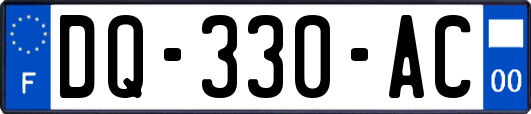 F

DQ-330-AC

00